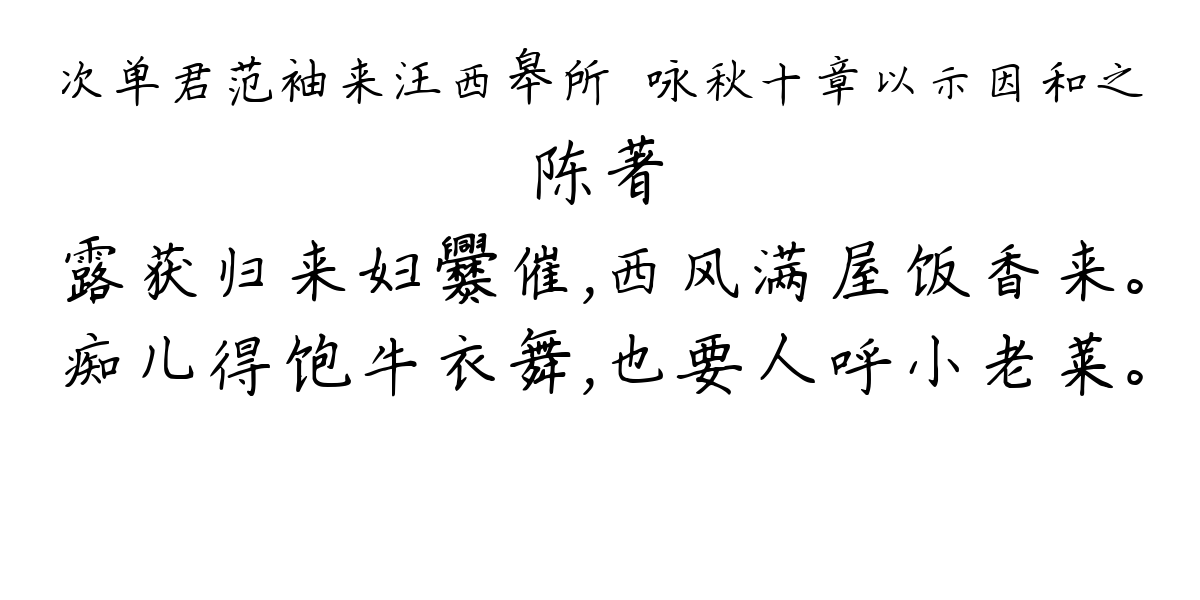 次单君范袖来汪西皋所 咏秋十章以示因和之
陈著
露获归来妇爨催,西风满屋饭香来。
痴儿得饱牛衣舞,也要人呼小老莱。